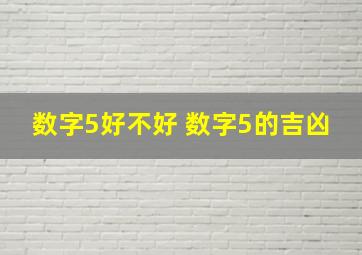 数字5好不好 数字5的吉凶